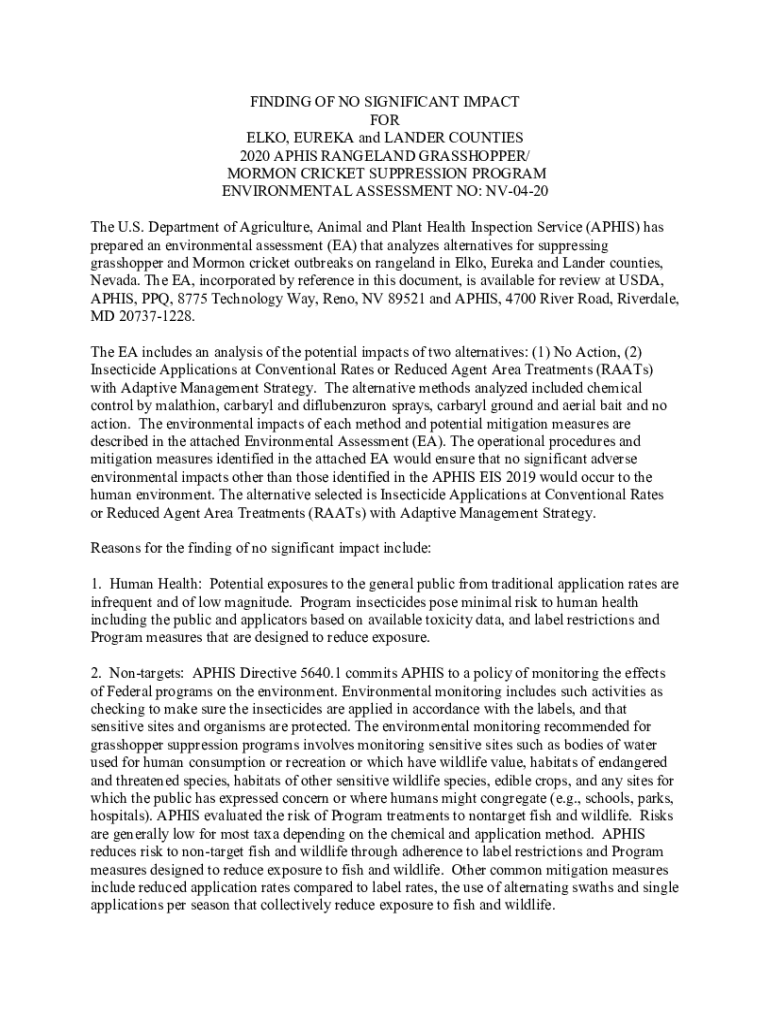 FINDING OF NO SIGNIFICANT IMPACT
FOR
ELKO, EUREKA and LANDER COUNTIES
2020 APHIS RANGELAND GRASSHOPPER/
MORMON CRICKET SUPPRESSION PROGRAM
ENVIRONMENTAL ASSESSMENT NO: NV-04-20

The U.S. Department of Agriculture, Animal and Plant Health Inspection Service (APHIS) has prepared an environmental assessment (EA) that analyzes alternatives for suppressing grasshopper and Mormon cricket outbreaks on rangeland in Elko, Eureka and Lander counties, Nevada. The EA, incorporated by reference in this document, is available for review at USDA, APHIS, PPQ, 8775 Technology Way, Reno, NV 89521 and APHIS, 4700 River Road, Riverdale, MD 20737-1228.

The EA includes an analysis of the potential impacts of two alternatives: (1) No Action, (2) Insecticide Applications at Conventional Rates or Reduced Agent Area Treatments (RAATs) with Adaptive Management Strategy. The alternative methods analyzed included chemical control by malathion, carbaryl and diflubenzuron sprays, carbaryl ground and aerial bait and no action. The environmental impacts of each method and potential mitigation measures are described in the attached Environmental Assessment (EA). The operational procedures and mitigation measures identified in the attached EA would ensure that no significant adverse environmental impacts other than those identified in the APHIS EIS 2019 would occur to the human environment. The alternative selected is Insecticide Applications at Conventional Rates or Reduced Agent Area Treatments (RAATs) with Adaptive Management Strategy.

Reasons for the finding of no significant impact include:

1. Human Health: Potential exposures to the general public from traditional application rates are infrequent and of low magnitude. Program insecticides pose minimal risk to human health including the public and applicators based on available toxicity data, and label restrictions and Program measures that are designed to reduce exposure.

2. Non-targets: APHIS Directive 5640.1 commits APHIS to a policy of monitoring the effects of Federal programs on the environment. Environmental monitoring includes such activities as checking to make sure the insecticides are applied in accordance with the labels, and that sensitive sites and organisms are protected. The environmental monitoring recommended for grasshopper suppression programs involves monitoring sensitive sites such as bodies of water used for human consumption or recreation or which have wildlife value, habitats of endangered and threatened species, habitats of other sensitive wildlife species, edible crops, and any sites for which the public has expressed concern or where humans might congregate (e.g., schools, parks, hospitals). APHIS evaluated the risk of Program treatments to nontarget fish and wildlife. Risks are generally low for most taxa depending on the chemical and application method. APHIS reduces risk to non-target fish and wildlife through adherence to label restrictions and Program measures designed to reduce exposure to fish and wildlife. Other common mitigation measures include reduced application rates compared to label rates, the use of alternating swaths and single applications per season that collectively reduce exposure to fish and wildlife.